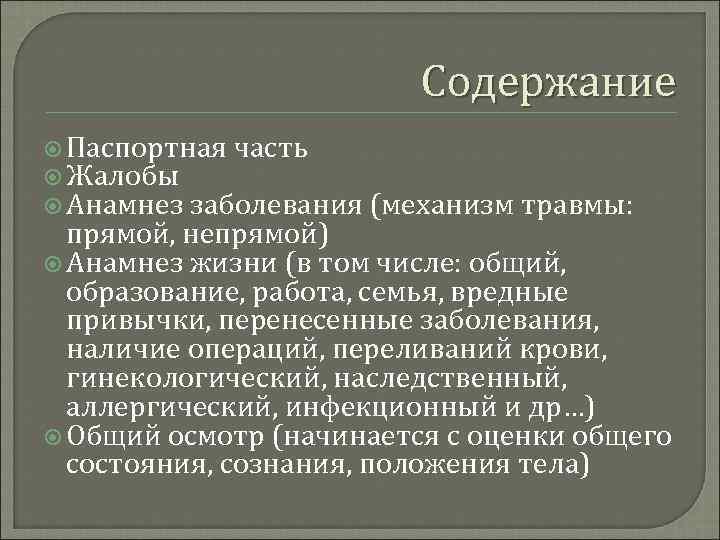 Содержание

Паспортная часть
Жалобы
Анамнез заболевания (механизм травмы: прямой, непрямой)
Анамнез жизни (в том числе: общий, образование, работа, семья, вредные привычки, перенесенные заболевания, наличие операций, переливаний крови, гинекологический, наследственный, аллергический, инфекционный и др…)
Общий осмотр (начинается с оценки общего состояния, сознания, положения тела)